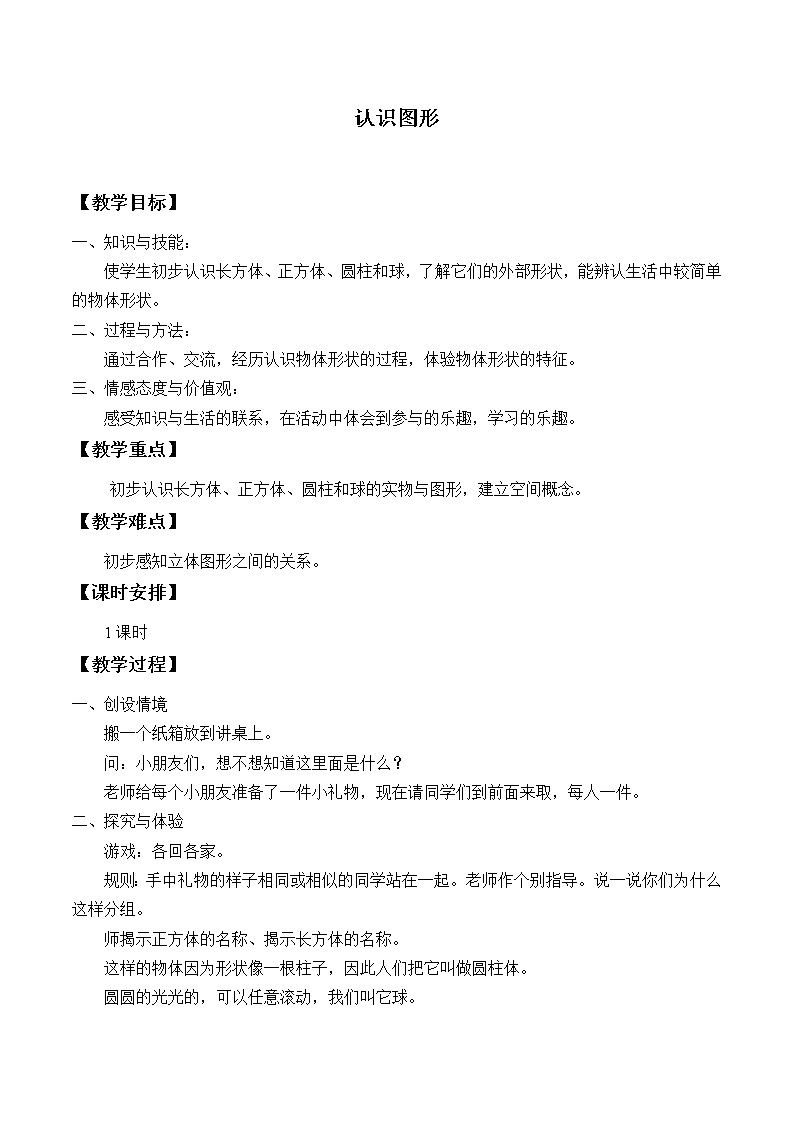 认识图形

【教学目标】

一、知识与技能：

使学生初步认识长方体、正方体、圆柱和球，了解它们的外部形状，能辨认生活中较简单的物体形状。

二、过程与方法：

通过合作、交流，经历认识物体形状的过程，体验物体形状的特征。

三、情感态度与价值观：

感受知识与生活的联系，在活动中体会到参与的乐趣，学习的乐趣。

【教学重点】

初步认识长方体、正方体、圆柱和球的实物与图形，建立空间概念。

【教学难点】

初步感知立体图形之间的关系。

【课时安排】

1课时

【教学过程】

一、创设情境

搬一个纸箱放到讲桌上。

问：小朋友们，想不想知道这里面是什么？

老师给每个小朋友准备了一件小礼物，现在请同学们到前面来取，每人一件。

二、探究与体验

游戏：各回各家。

规则：手中礼物的样子相同或相似的同学站在一起。老师作个别指导。说一说你们为什么这样分组。

师揭示正方体的名称、揭示长方体的名称。

这样的物体因为形状像一根柱子，因此人们把它叫做圆柱体。

圆圆的光光的，可以任意滚动，我们叫它球。